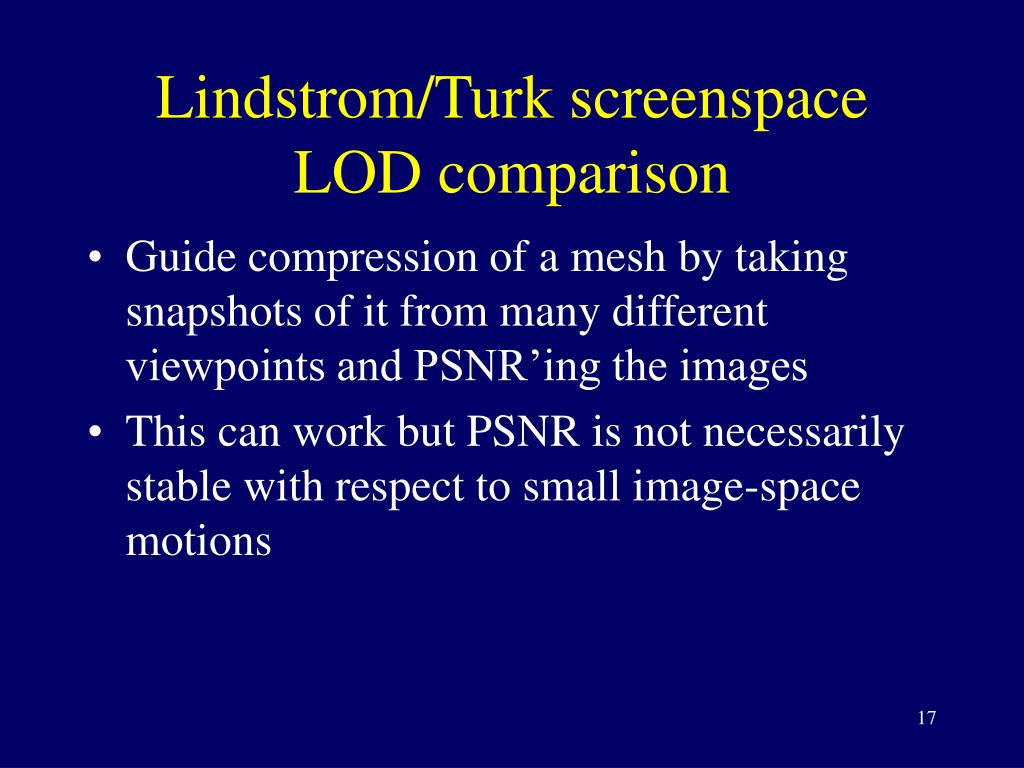 Lindstrom/Turk screenspace LOD comparison

• Guide compression of a mesh by taking snapshots of it from many different viewpoints and PSNR’ing the images
• This can work but PSNR is not necessarily stable with respect to small image-space motions

17